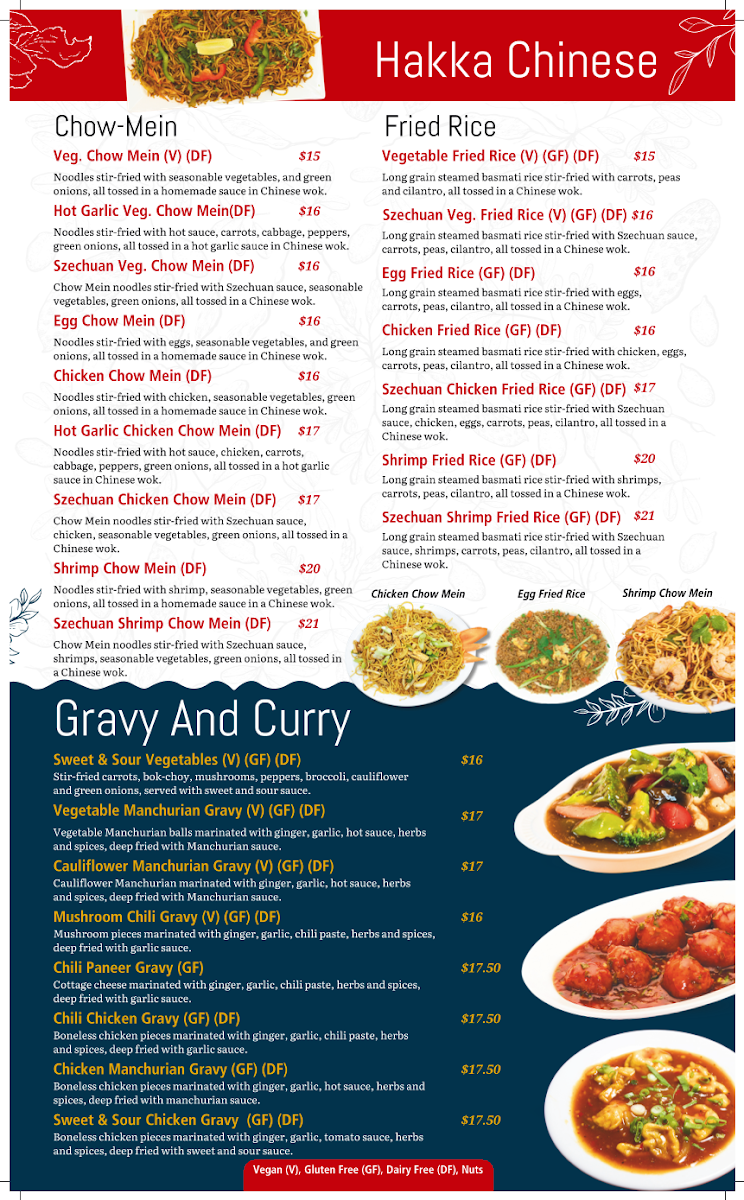 Hakka Chinese

Chow-Mein

Veg. Chow Mein (V) (DF) $15
Noodles stir-fried with seasonable vegetables, and green onions, all tossed in a homemade sauce in Chinese wok.

Hot Garlic Veg. Chow Mein(DF) $16
Noodles stir-fried with hot sauce, carrots, cabbage, peppers, green onions, all tossed in a hot garlic sauce in Chinese wok.

Szechuan Veg. Chow Mein (DF) $16
Chow Mein noodles stir-fried with Szechuan sauce, seasonable vegetables, green onions, all tossed in a Chinese wok.

Egg Chow Mein (DF) $16
Noodles stir-fried with eggs, seasonable vegetables, and green onions, all tossed in a homemade sauce in Chinese wok.

Chicken Chow Mein (DF) $16
Noodles stir-fried with chicken, seasonable vegetables, green onions, all tossed in a homemade sauce in Chinese wok.

Hot Garlic Chicken Chow Mein (DF) $17
Noodles stir-fried with hot sauce, chicken, carrots, cabbage, peppers, green onions, all tossed in a hot garlic sauce in Chinese wok.

Szechuan Chicken Chow Mein (DF) $17
Chow Mein noodles stir-fried with Szechuan sauce, chicken, seasonable vegetables, green onions, all tossed in a Chinese wok.

Shrimp Chow Mein (DF) $20
Noodles stir-fried with shrimp, seasonable vegetables, green onions, all tossed in a homemade sauce in a Chinese wok.

Szechuan Shrimp Chow Mein (DF) $21
Chow Mein noodles stir-fried with Szechuan sauce, shrimps, seasonable vegetables, green onions, all tossed in a Chinese wok.

Fried Rice

Vegetable Fried Rice (V) (GF) (DF) $15
Long grain steamed basmati rice stir-fried with carrots, peas and cilantro, all tossed in a Chinese wok.

Szechuan Veg. Fried Rice (V) (GF) (DF) $16
Long grain steamed basmati rice stir-fried with Szechuan sauce, carrots, peas, cilantro, all tossed in a Chinese wok.

Egg Fried Rice (GF) (DF) $16
Long grain steamed basmati rice stir-fried with eggs, carrots, peas, cilantro, all tossed in a Chinese wok.

Chicken Fried Rice (GF) (DF) $16
Long grain steamed basmati rice stir-fried with chicken, eggs, carrots, peas, cilantro, all tossed in a Chinese wok.

Szechuan Chicken Fried Rice (GF) (DF) $17
Long grain steamed basmati rice stir-fried with Szechuan sauce, chicken, eggs, carrots, peas, cilantro, all tossed in a Chinese wok.

Shrimp Fried Rice (GF) (DF) $20
Long grain steamed basmati rice stir-fried with shrimps, carrots, peas, cilantro, all tossed in a Chinese wok.

Szechuan Shrimp Fried Rice (GF) (DF) $21
Long grain steamed basmati rice stir-fried with Szechuan sauce, shrimps, carrots, peas, cilantro, all tossed in a Chinese wok.

Chicken Chow Mein
Egg Fried Rice
Shrimp Chow Mein

Gravy And Curry

Sweet & Sour Vegetables (V) (GF) (DF) $16
Stir-fried carrots, bok-choy, mushrooms, peppers, broccoli, cauliflower and green onions, served with sweet and sour sauce.

Vegetable Manchurian Gravy (V) (GF) (DF) $17
Vegetable Manchurian balls marinated with ginger, garlic, hot sauce, herbs and spices, deep fried with Manchurian sauce.

Cauliflower Manchurian Gravy (V) (GF) (DF) $17
Cauliflower Manchurian marinated with ginger, garlic, hot sauce, herbs and spices, deep fried with Manchurian sauce.

Mushroom Chili Gravy (V) (GF) (DF) $16
Mushroom pieces marinated with ginger, garlic, chili paste, herbs and spices, deep fried with garlic sauce.

Chili Paneer Gravy (GF) $17.50
Cottage cheese marinated with ginger, garlic, chili paste, herbs and spices, deep fried with garlic sauce.

Chili Chicken Gravy (GF) (DF) $17.50
Boneless chicken pieces marinated with ginger, garlic, chili paste, herbs and spices, deep fried with garlic sauce.

Chicken Manchurian Gravy (GF) (DF) $17.50
Boneless chicken pieces marinated with ginger, garlic, hot sauce, herbs and spices, deep fried with manchurian sauce.

Sweet & Sour Chicken Gravy (GF) (DF) $17.50
Boneless chicken pieces marinated with ginger, garlic, tomato sauce, herbs and spices, deep fried with sweet and sour sauce.

Vegan (V), Gluten Free (GF), Dairy Free (DF), Nuts